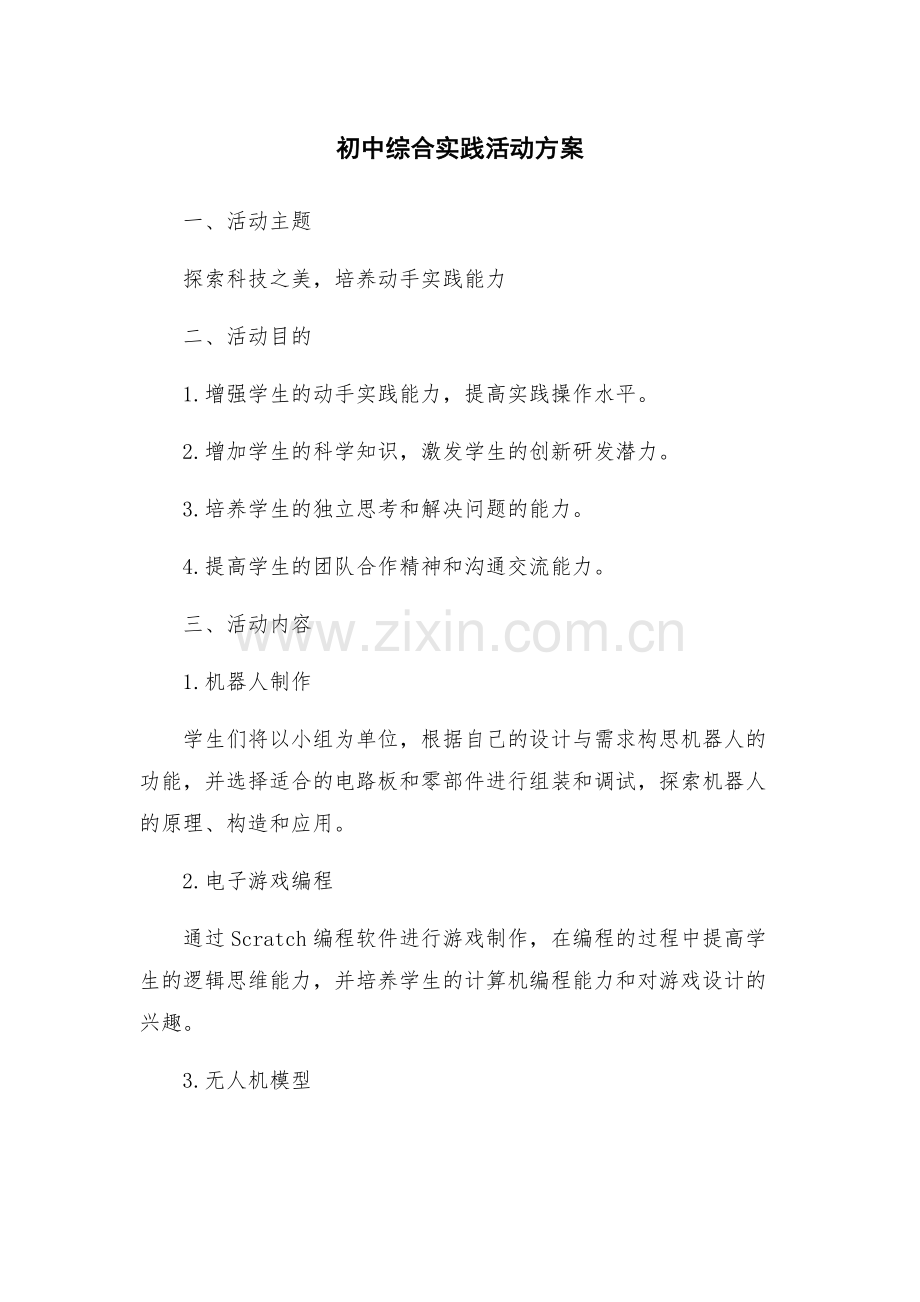 初中综合实践活动方案

一、活动主题

探索科技之美，培养动手实践能力

二、活动目的

1.增强学生的动手实践能力，提高实践操作水平。

2.增加学生的科学知识，激发学生的创新研发潜力。

3.培养学生的独立思考和解决问题的能力。

4.提高学生的团队合作精神和沟通交流能力。

三、活动内容

1.机器人制作

学生们将以小组为单位，根据自己的设计与需求构思机器人的功能，并选择适合的电路板和零部件进行组装和调试，探索机器人的原理、构造和应用。

2.电子游戏编程

通过Scratch编程软件进行游戏制作，在编程的过程中提高学生的逻辑思维能力，并培养学生的计算机编程能力和对游戏设计的兴趣。

3.无人机模型

www.zixin.com.cn